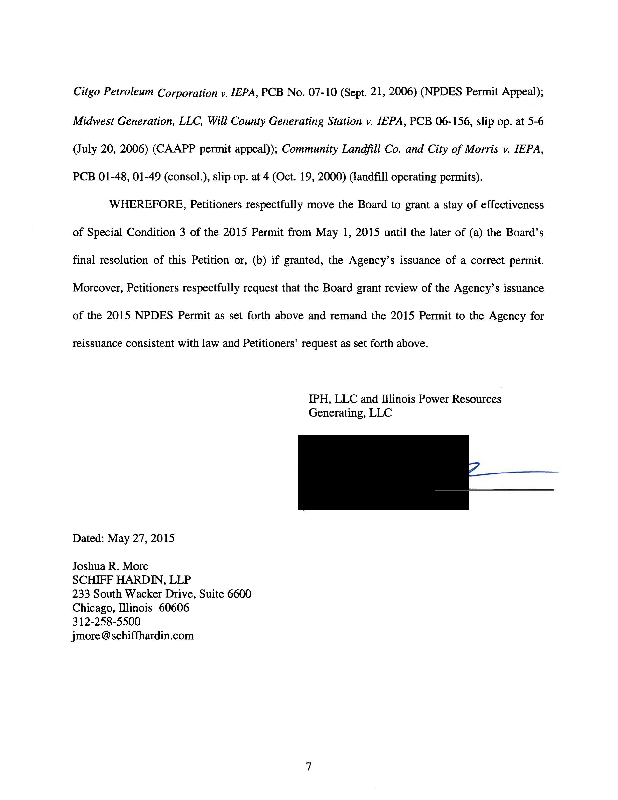 Citgo Petroleum Corporation v. IEPA, PCB No. 07-10 (Sept. 21, 2006) (NPDES Permit Appeal); Midwest Generation, LLC, Will County Generating Station v. IEPA, PCB 06-156, slip op. at 5-6 (July 20, 2006) (CAAPP permit appeal)); Community Landfill Co. and City of Morris v. IEPA, PCB 01-48, 01-49 (consol.), slip op. at 4 (Oct. 19, 2000) (landfill operating permits).

WHEREFORE, Petitioners respectfully move the Board to grant a stay of effectiveness of Special Condition 3 of the 2015 Permit from May 1, 2015 until the later of (a) the Board's final resolution of this Petition or, (b) if granted, the Agency's issuance of a correct permit. Moreover, Petitioners respectfully request that the Board grant review of the Agency's issuance of the 2015 NPDES Permit as set forth above and remand the 2015 Permit to the Agency for reissuance consistent with law and Petitioners' request as set forth above.

IPH, LLC and Illinois Power Resources Generating, LLC

Dated: May 27, 2015

Joshua R. More
SCHIFF HARDIN, LLP
233 South Wacker Drive, Suite 6600
Chicago, Illinois 60606
312-258-5500
jmore@schiffhardin.com

7